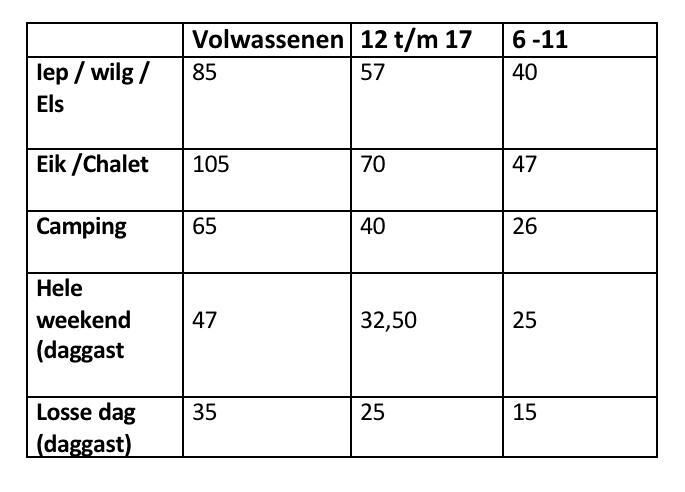 | | Volwassenen | 12 t/m 17 | 6 -11 |
|---|---|---|---|
| Iep / wilg / Els | 85 | 57 | 40 |
| Eik /Chalet | 105 | 70 | 47 |
| Camping | 65 | 40 | 26 |
| Hele weekend (daggast | 47 | 32,50 | 25 |
| Losse dag (daggast) | 35 | 25 | 15 |